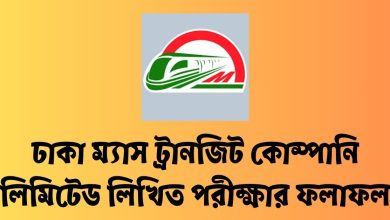 M

ঢাকা ম্যাস ট্রানজিট কোম্পানি লিমিটেড লিখিত পরীক্ষার ফলাফল